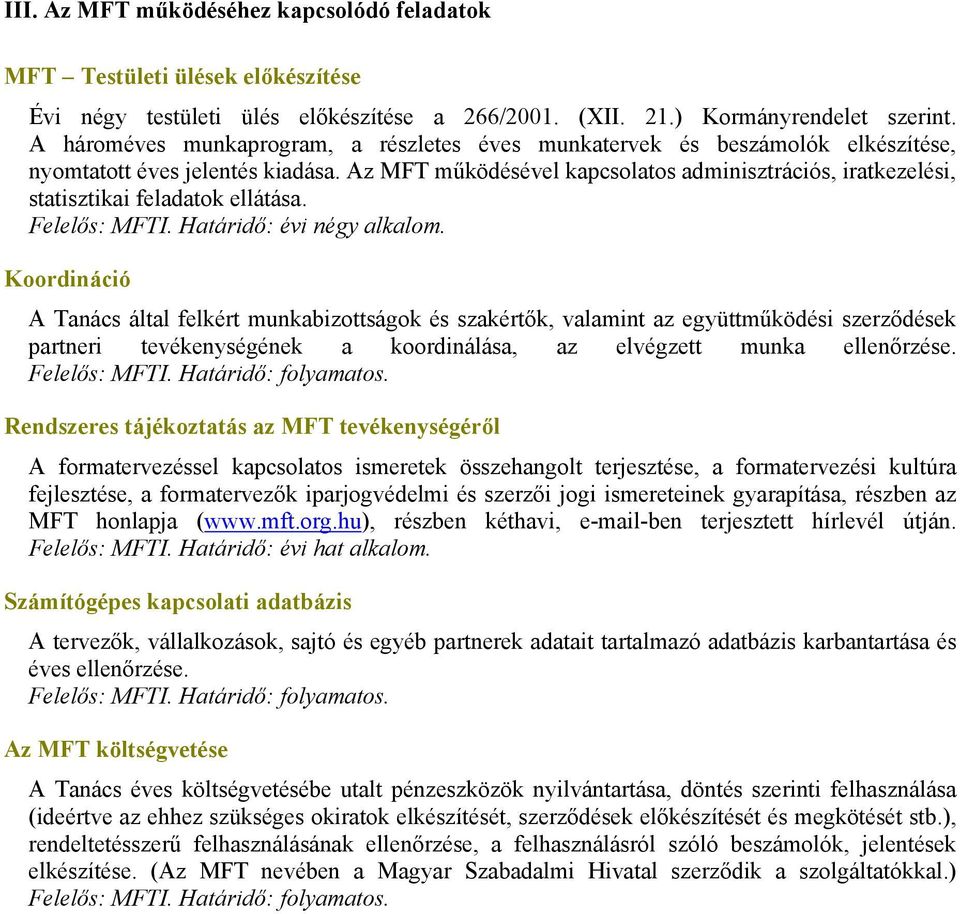 III. Az MFT működéséhez kapcsolódó feladatok

MFT – Testületi ülések előkészítése

Évi négy testületi ülés előkészítése a 266/2001. (XII. 21.) Kormányrendelet szerint. A hároméves munkaprogram, a részletes éves munkatervek és beszámolók elkészítése, nyomtatott éves jelentés kiadása. Az MFT működésével kapcsolatos adminisztrációs, iratkezelési, statisztikai feladatok ellátása.
Felelős: MFTI. Határidő: évi négy alkalom.

Koordináció

A Tanács által felkért munkabizottságok és szakértők, valamint az együttműködési szerződések partneri tevékenységének a koordinálása, az elvégzett munka ellenőrzése. Felelős: MFTI. Határidő: folyamatos.

Rendszeres tájékoztatás az MFT tevékenységéről

A formatervezéssel kapcsolatos ismeretek összehangolt terjesztése, a formatervezési kultúra fejlesztése, a formatervezők iparjogvédelmi és szerzői jogi ismereteinek gyarapítása, részben az MFT honlapja (www.mft.org.hu), részben kéthavi, e-mail-ben terjesztett hírlevél útján. Felelős: MFTI. Határidő: évi hat alkalom.

Számítógépes kapcsolati adatbázis

A tervezők, vállalkozások, sajtó és egyéb partnerek adatait tartalmazó adatbázis karbantartása és éves ellenőrzése.
Felelős: MFTI. Határidő: folyamatos.

Az MFT költségvetése

A Tanács éves költségvetésébe utalt pénzeszközök nyilvántartása, döntés szerinti felhasználása (ideértve az ehhez szükséges okiratok elkészítését, szerződések előkészítését és megkötését stb.), rendeltetésszerű felhasználásának ellenőrzése, a felhasználásról szóló beszámolók, jelentések elkészítése. (Az MFT nevében a Magyar Szabadalmi Hivatal szerződik a szolgáltatókkal.) Felelős: MFTI. Határidő: folyamatos.